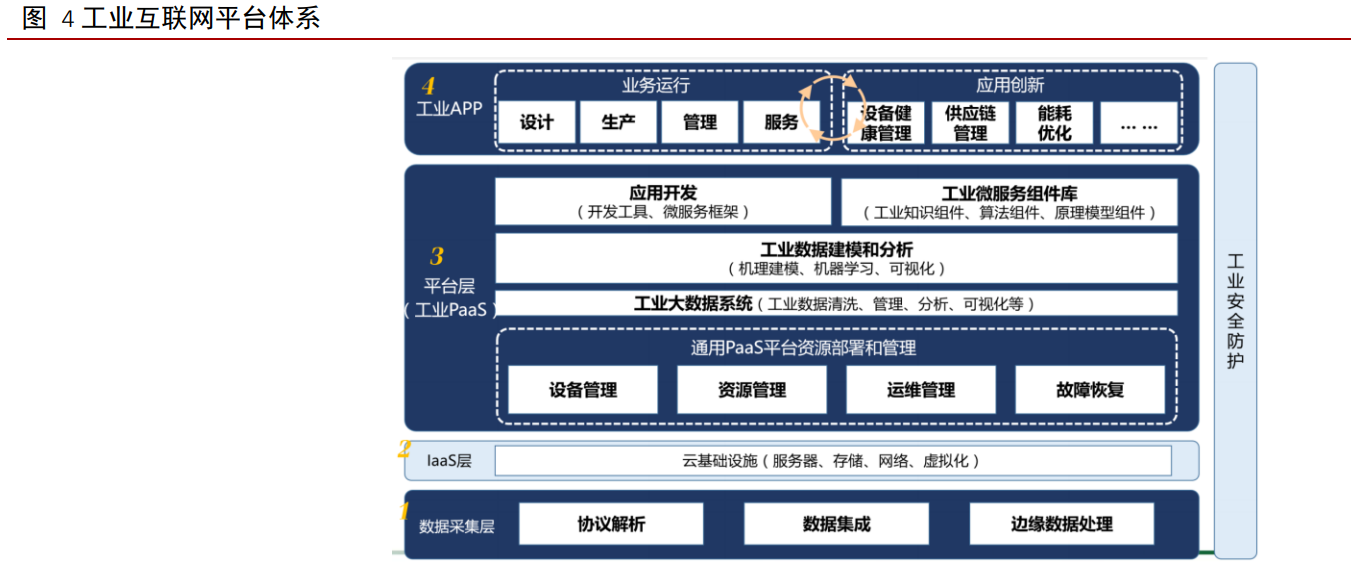 图 4 工业互联网平台体系

4
工业APP

业务运行
设计
生产
管理
服务

应用创新
设备健康管理
供应链管理
能耗优化
……

3
平台层
（工业PaaS）

应用开发
（开发工具、微服务框架）

工业微服务组件库
（工业知识组件、算法组件、原理模型组件）

工业数据建模和分析
（机理建模、机器学习、可视化）

工业大数据系统（工业数据清洗、管理、分析、可视化等）

通用PaaS平台资源部署和管理
设备管理
资源管理
运维管理
故障恢复

2
IaaS层
云基础设施（服务器、存储、网络、虚拟化）

1
数据采集层
协议解析
数据集成
边缘数据处理

工业安全防护